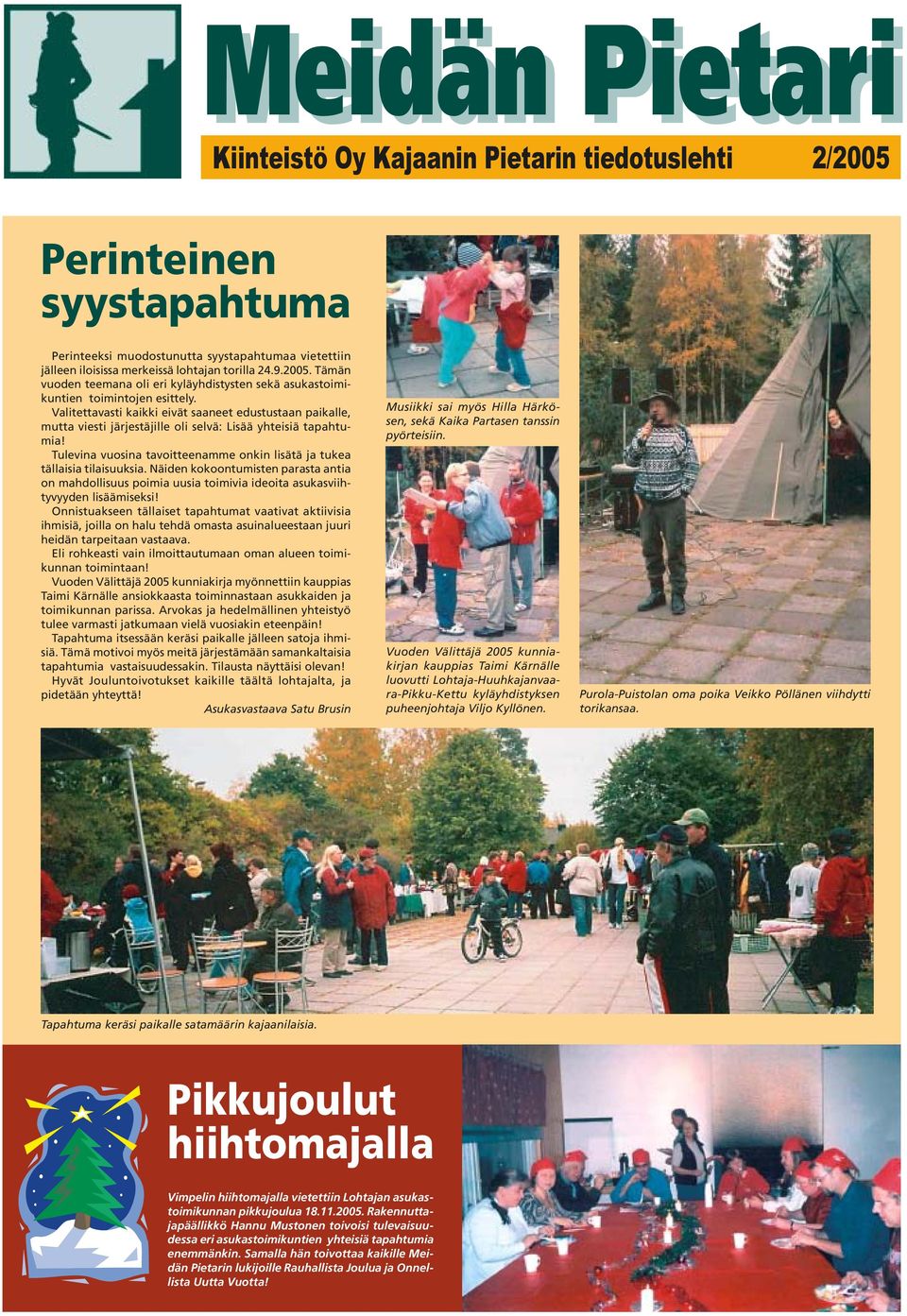 Meidän Pietari

Kiinteistö Oy Kajaanin Pietarin tiedotuslehti 2/2005

Perinteinen syystapahtuma

Perinteeksi muodostunutta syystapahtumaa vietettiin jälleen iloisissa merkeissä lohtajan torilla 24.9.2005. Tämän vuoden teemana oli eri kyläyhdistysten sekä asukastoimikuntien toimintojen esittely.
Valitettavasti kaikki eivät saaneet edustustaan paikalle, mutta viesti järjestäjille oli selvä: Lisää yhteisiä tapahtumia!
Tulevina vuosina tavoitteenamme onkin lisätä ja tukea tällaisia tilaisuuksia. Näiden kokoontumisten parasta antia on mahdollisuus poimia uusia toimivia ideoita asukasviihtyvyyden lisäämiseksi!
Onnistuakseen tällaiset tapahtumat vaativat aktiivisia ihmisiä, joilla on halu tehdä omasta asuinalueestaan juuri heidän tarpeitaan vastaava.
Eli rohkeasti vain ilmoittautumaan oman alueen toimikunnan toimintaan!
Vuoden Välittäjä 2005 kunniakirja myönnettiin kauppias Taimi Kärnälle ansiokkaasta toiminnastaan asukkaiden ja toimikunnan parissa. Arvokas ja hedelmällinen yhteistyö tulee varmasti jatkumaan vielä vuosiakin eteenpäin!
Tapahtuma itsessään keräsi paikalle jälleen satoja ihmisiä. Tämä motivoi myös meitä järjestämään samankaltaisia tapahtumia vastaisuudessakin. Tilausta näyttäisi olevan!
Hyvät Jouluntoivotukset kaikille täältä lohtajalta, ja pidetään yhteyttä!

Asukasvastaava Satu Brusin

Musiikki sai myös Hilla Härkösen, sekä Kaika Partasen tanssin pyörteisiin.

Vuoden Välittäjä 2005 kunniakirjan kauppias Taimi Kärnälle luovutti Lohtaja-Huuhkajanvaara-Pikku-Kettu kyläyhdistyksen puheenjohtaja Viljo Kyllönen.

Purola-Puistolan oma poika Veikko Pöllänen viihdytti torikansaa.

Tapahtuma keräsi paikalle satamäärin kajaanilaisia.

Pikkujoulut hiihtomajalla

Vimpelin hiihtomajalla vietettiin Lohtajan asukastoimikunnan pikkujoulua 18.11.2005. Rakennuttajapäällikkö Hannu Mustonen toivoisi tulevaisuudessa eri asukastoimikuntien yhteisiä tapahtumia enemmänkin. Samalla hän toivottaa kaikille Meidän Pietarin lukijoille Rauhallista Joulua ja Onnellista Uutta Vuotta!